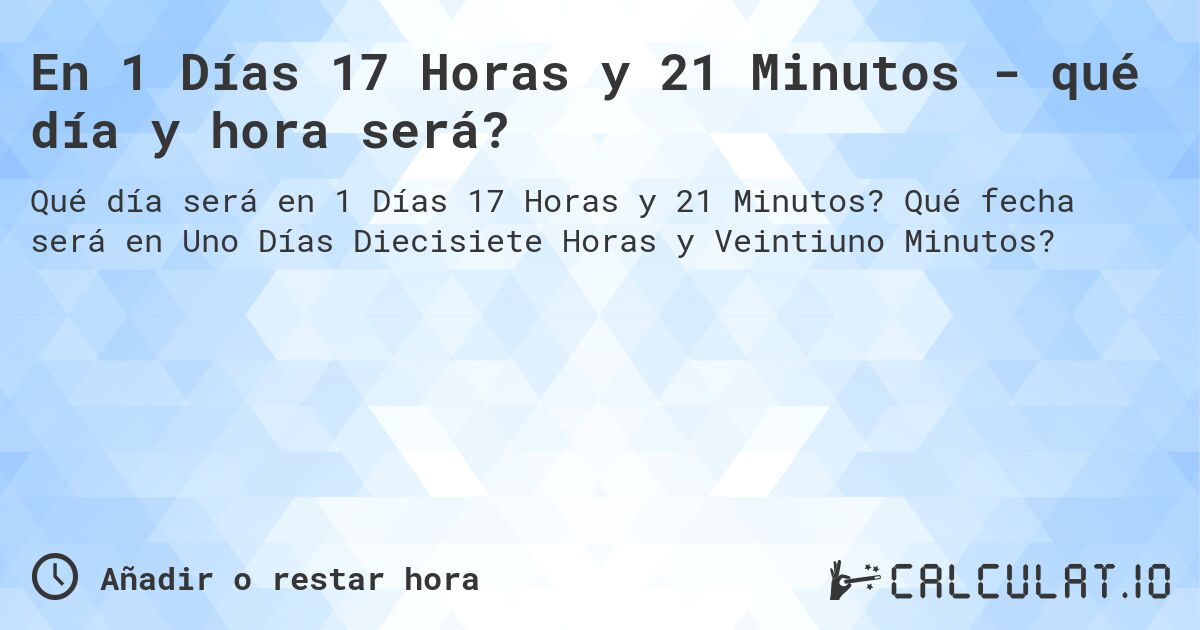 En 1 Días 17 Horas y 21 Minutos - qué día y hora será?

Qué día será en 1 Días 17 Horas y 21 Minutos? Qué fecha será en Uno Días Diecisiete Horas y Veintiuno Minutos?

Añadir o restar hora

CALCULAT.IO